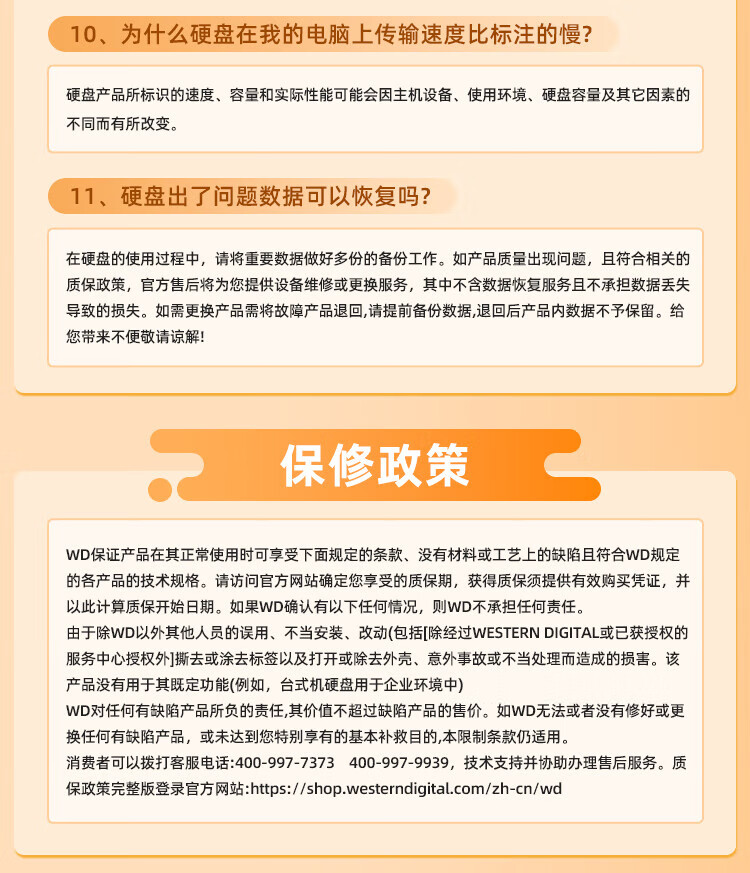 10、为什么硬盘在我的电脑上传输速度比标注的慢?

硬盘产品所标识的速度、容量和实际性能可能会因主机设备、使用环境、硬盘容量及其它因素的不同而有所改变。

11、硬盘出了问题数据可以恢复吗?

在硬盘的使用过程中，请将重要数据做好多份的备份工作。如产品质量出现问题，且符合相关的质保政策，官方售后将为您提供设备维修或更换服务，其中不含数据恢复服务且不承担数据丢失导致的损失。如需更换产品需将故障产品退回,请提前备份数据,退回后产品内数据不予保留。给您带来不便敬请谅解!

保修政策

WD保证产品在其正常使用时可享受下面规定的条款、没有材料或工艺上的缺陷且符合WD规定的各产品的技术规格。请访问官方网站确定您享受的质保期，获得质保须提供有效购买凭证，并以此计算质保开始日期。如果WD确认有以下任何情况，则WD不承担任何责任。
由于除WD以外其他人员的误用、不当安装、改动(包括[除经过WESTERN DIGITAL或已获授权的服务中心授权外]撕去或涂去标签以及打开或除去外壳、意外事故或不当处理而造成的损害。该产品没有用于其既定功能(例如，台式机硬盘用于企业环境中)
WD对任何有缺陷产品所负的责任,其价值不超过缺陷产品的售价。如WD无法或者没有修好或更换任何有缺陷产品，或未达到您特别享有的基本补救目的,本限制条款仍适用。
消费者可以拨打客服电话:400-997-7373　400-997-9939，技术支持并协助办理售后服务。质保政策完整版登录官方网站:https://shop.westerndigital.com/zh-cn/wd